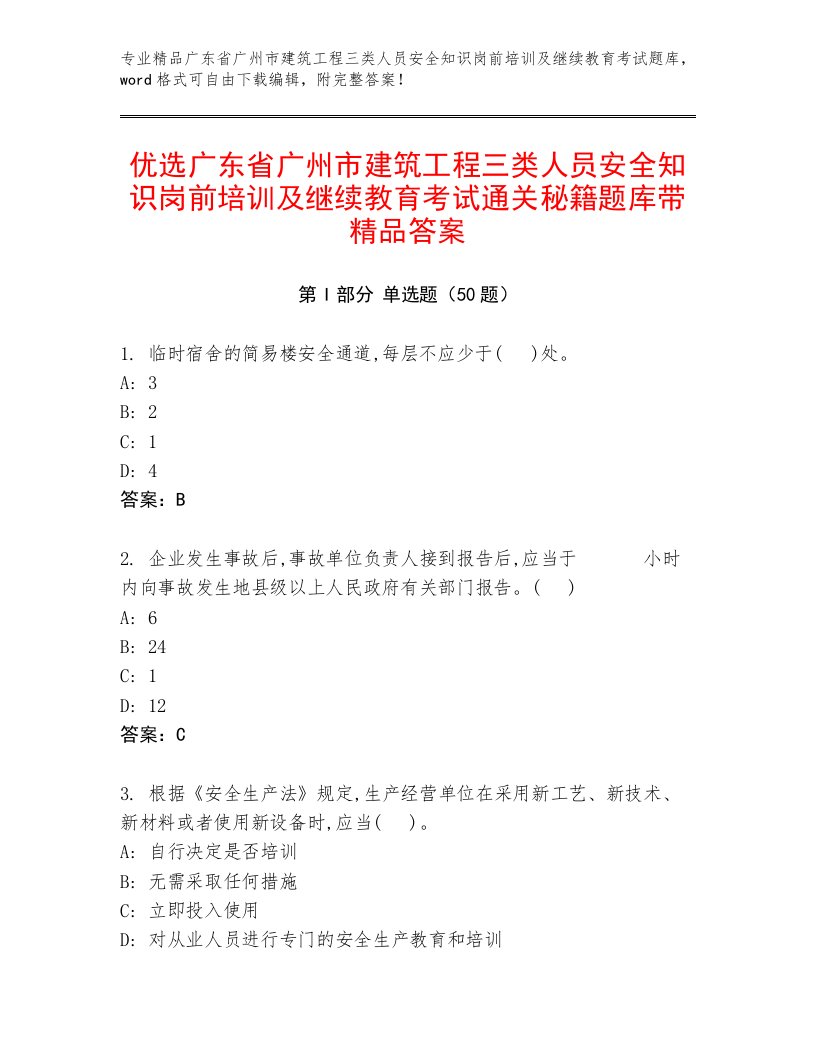 专业精品广东省广州市建筑工程三类人员安全知识岗前培训及继续教育考试题库，word格式可自由下载编辑，附完整答案！

优选广东省广州市建筑工程三类人员安全知识岗前培训及继续教育考试通关秘籍题库带精品答案

第Ⅰ部分 单选题（50题）

1. 临时宿舍的简易楼安全通道,每层不应少于(　 )处。
A: 3
B: 2
C: 1
D: 4
答案：B

2. 企业发生事故后,事故单位负责人接到报告后,应当于　　　小时内向事故发生地县级以上人民政府有关部门报告。(　 )
A: 6
B: 24
C: 1
D: 12
答案：C

3. 根据《安全生产法》规定,生产经营单位在采用新工艺、新技术、新材料或者使用新设备时,应当(　 )。
A: 自行决定是否培训
B: 无需采取任何措施
C: 立即投入使用
D: 对从业人员进行专门的安全生产教育和培训